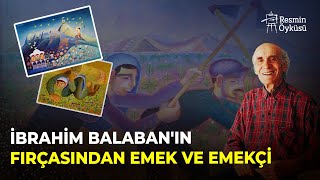 Resmin Öyküsü

İBRAHİM BALABAN'IN
FIRÇASINDAN EMEK VE EMEKÇİ